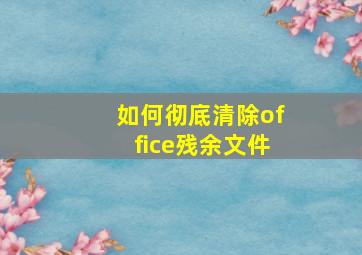 如何彻底清除office残余文件